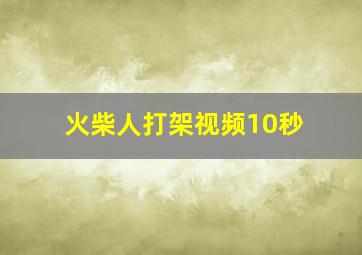 火柴人打架视频10秒